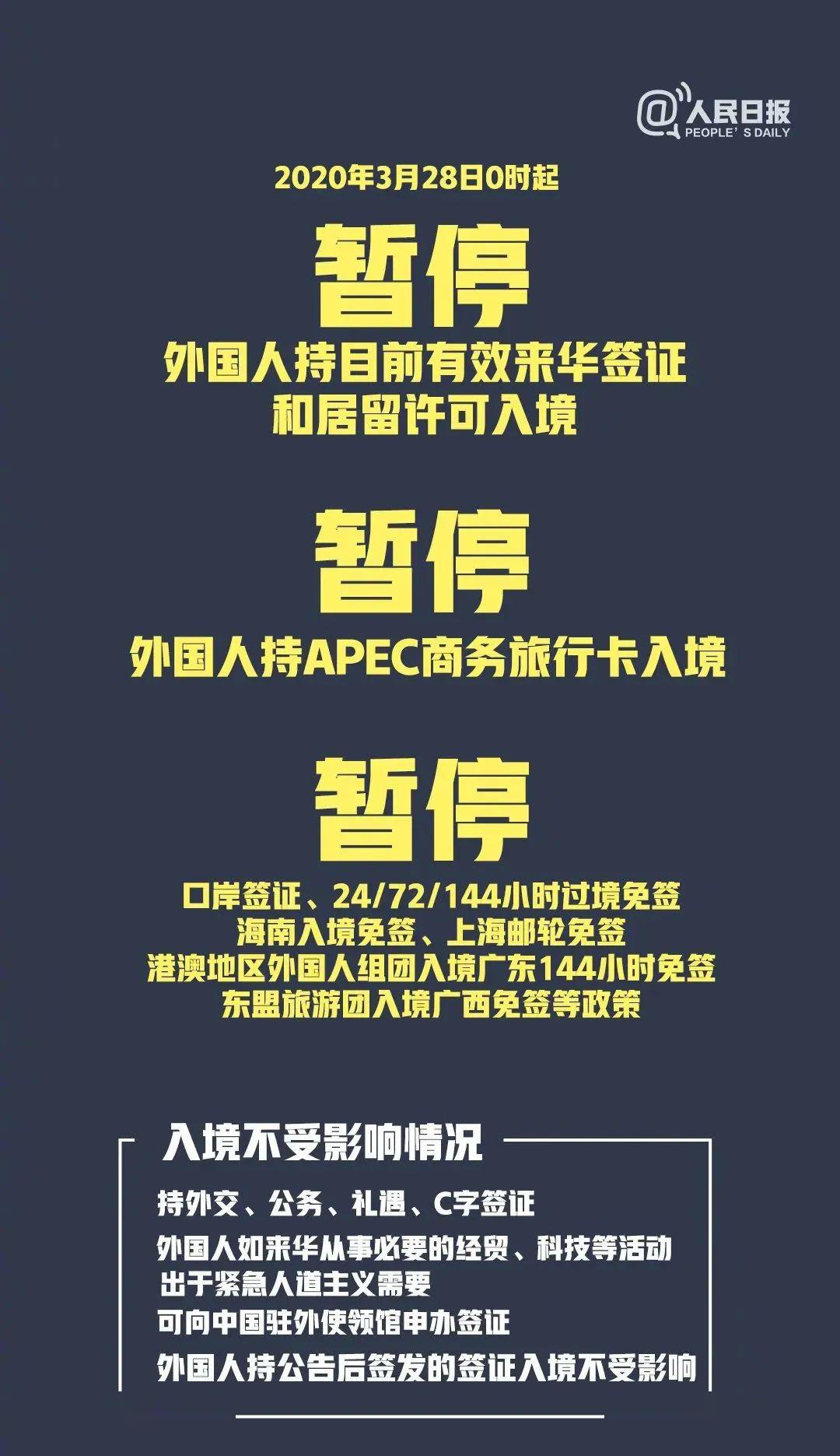 @人民日报
PEOPLE' S DAILY

2020年3月28日0时起

暂停

外国人持目前有效来华签证
和居留许可入境

暂停

外国人持APEC商务旅行卡入境

暂停

口岸签证、24/72/144小时过境免签
海南入境免签、上海邮轮免签
港澳地区外国人组团入境广东144小时免签
东盟旅游团入境广西免签等政策

入境不受影响情况

持外交、公务、礼遇、C字签证

外国人如来华从事必要的经贸、科技等活动
出于紧急人道主义需要
可向中国驻外使领馆申办签证

外国人持公告后签发的签证入境不受影响